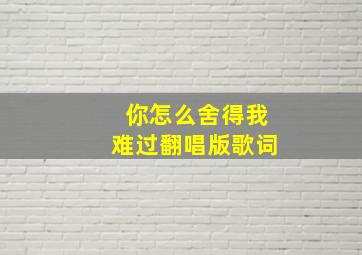 你怎么舍得我
难过翻唱版歌词